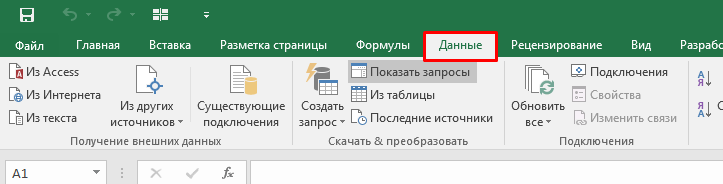 Файл Главная Вставка Разметка страницы Формулы Данные Рецензирование Вид Разрабо

Из Access
Из Интернета
Из текста
Из других источников
Существующие подключения
Получение внешних данных

Создать запрос
Показать запросы
Из таблицы
Последние источники
Скачать & преобразовать

Обновить все
Подключения
Свойства
Изменить связи
Подключения

А Я
Я А
С

A1
$f_x$